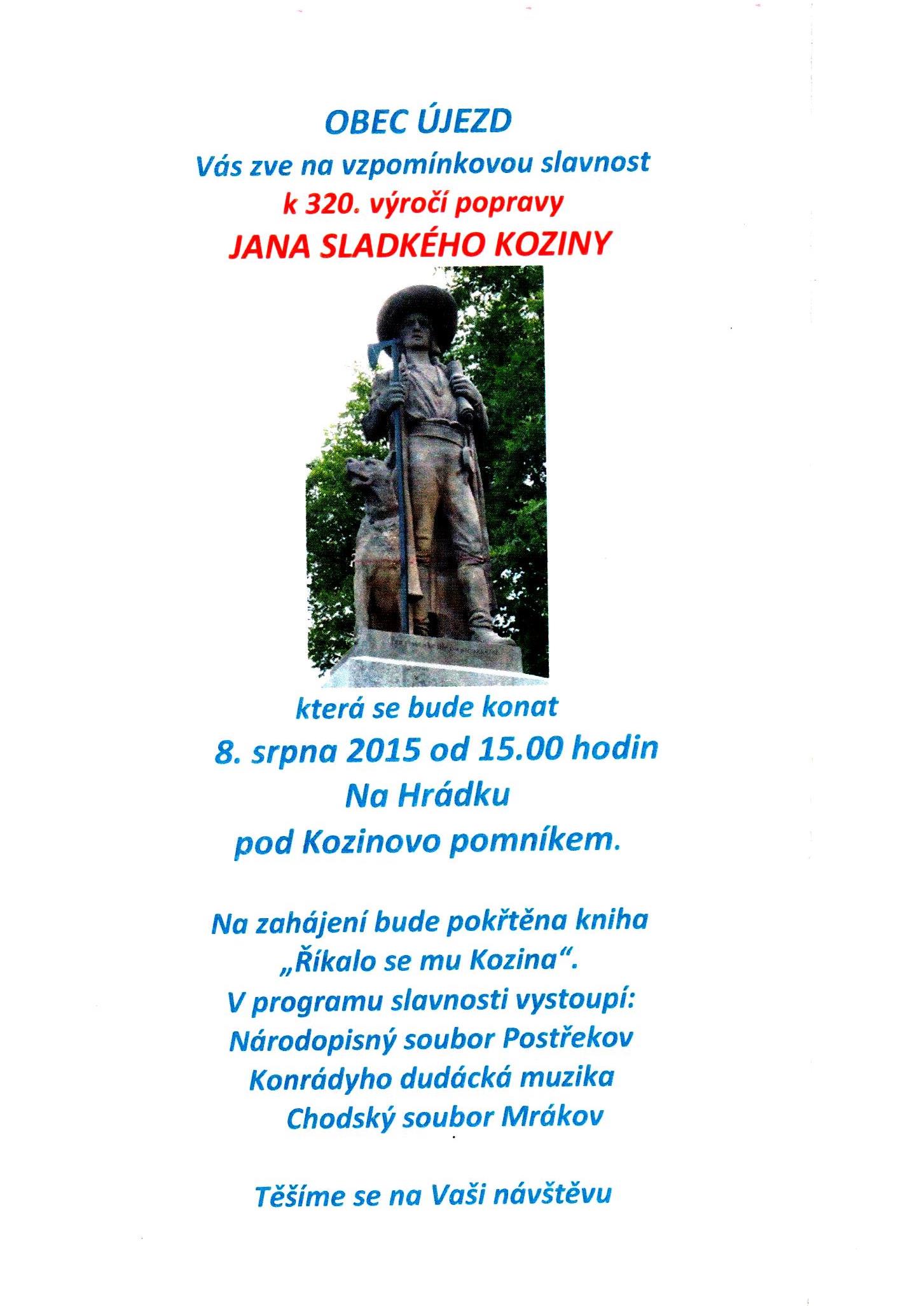 OBEC ÚJEZD
Vás zve na vzpomínkovou slavnost
k 320. výročí popravy
JANA SLADKÉHO KOZINY

která se bude konat
8. srpna 2015 od 15.00 hodin
Na Hrádku
pod Kozinovo pomníkem.

Na zahájení bude pokřtěna kniha
„Říkalo se mu Kozina“.
V programu slavnosti vystoupí:
Národopisný soubor Postřekov
Konrádyho dudácká muzika
Chodský soubor Mrákov

Těšíme se na Vaši návštěvu